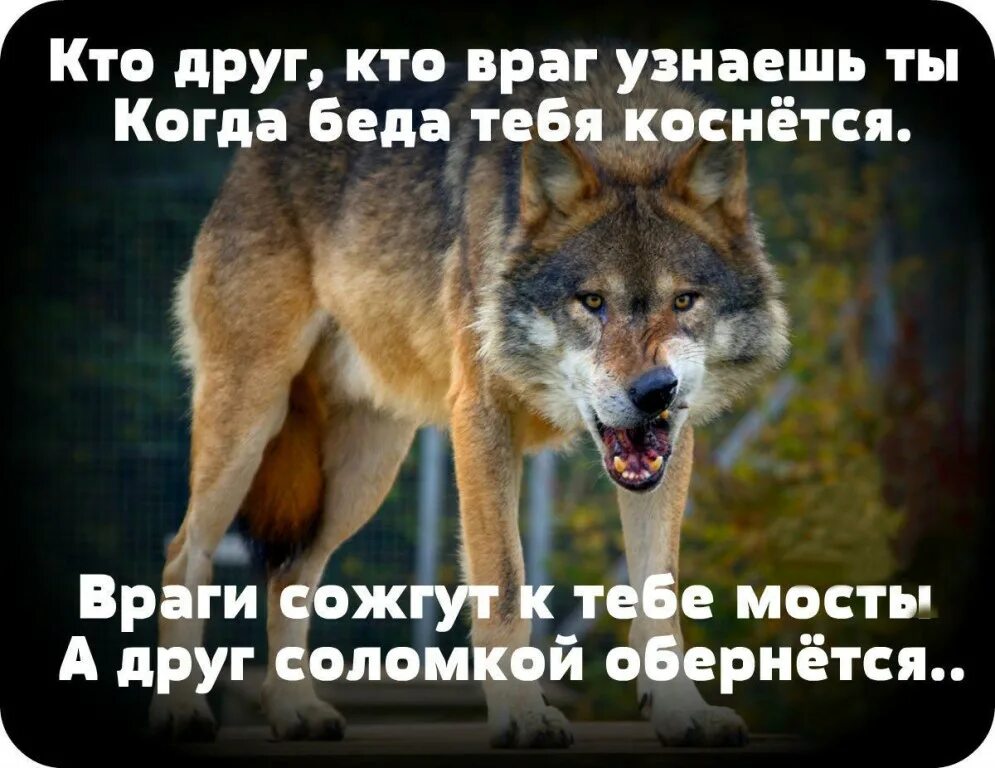 Кто друг, кто враг узнаешь ты
Когда беда тебя коснётся.

Враги сожгут к тебе мосты
А друг соломкой обернётся..